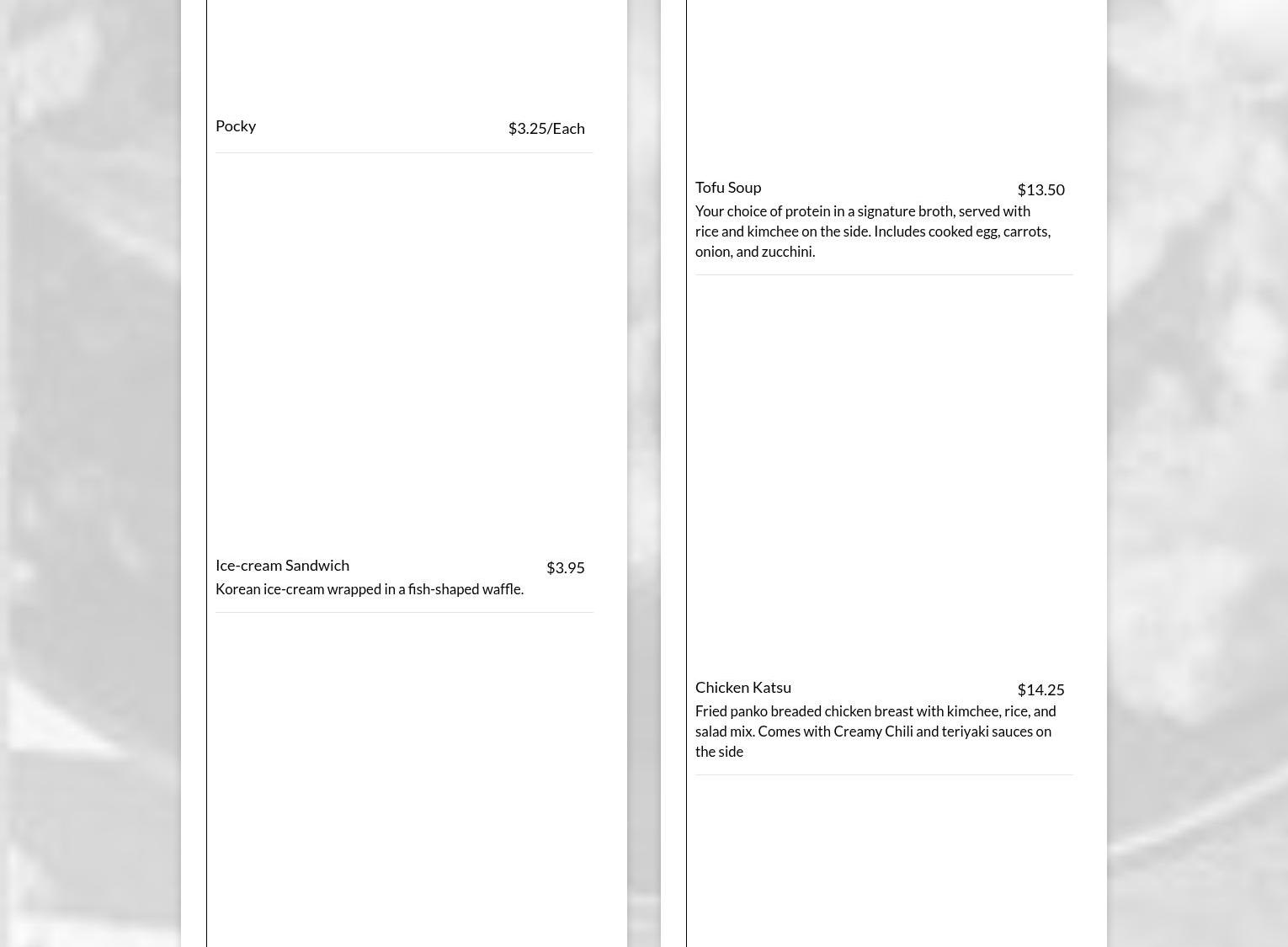 Pocky $3.25/Each

Ice-cream Sandwich $3.95
Korean ice-cream wrapped in a fish-shaped waffle.

Tofu Soup $13.50
Your choice of protein in a signature broth, served with rice and kimchee on the side. Includes cooked egg, carrots, onion, and zucchini.

Chicken Katsu $14.25
Fried panko breaded chicken breast with kimchee, rice, and salad mix. Comes with Creamy Chili and teriyaki sauces on the side